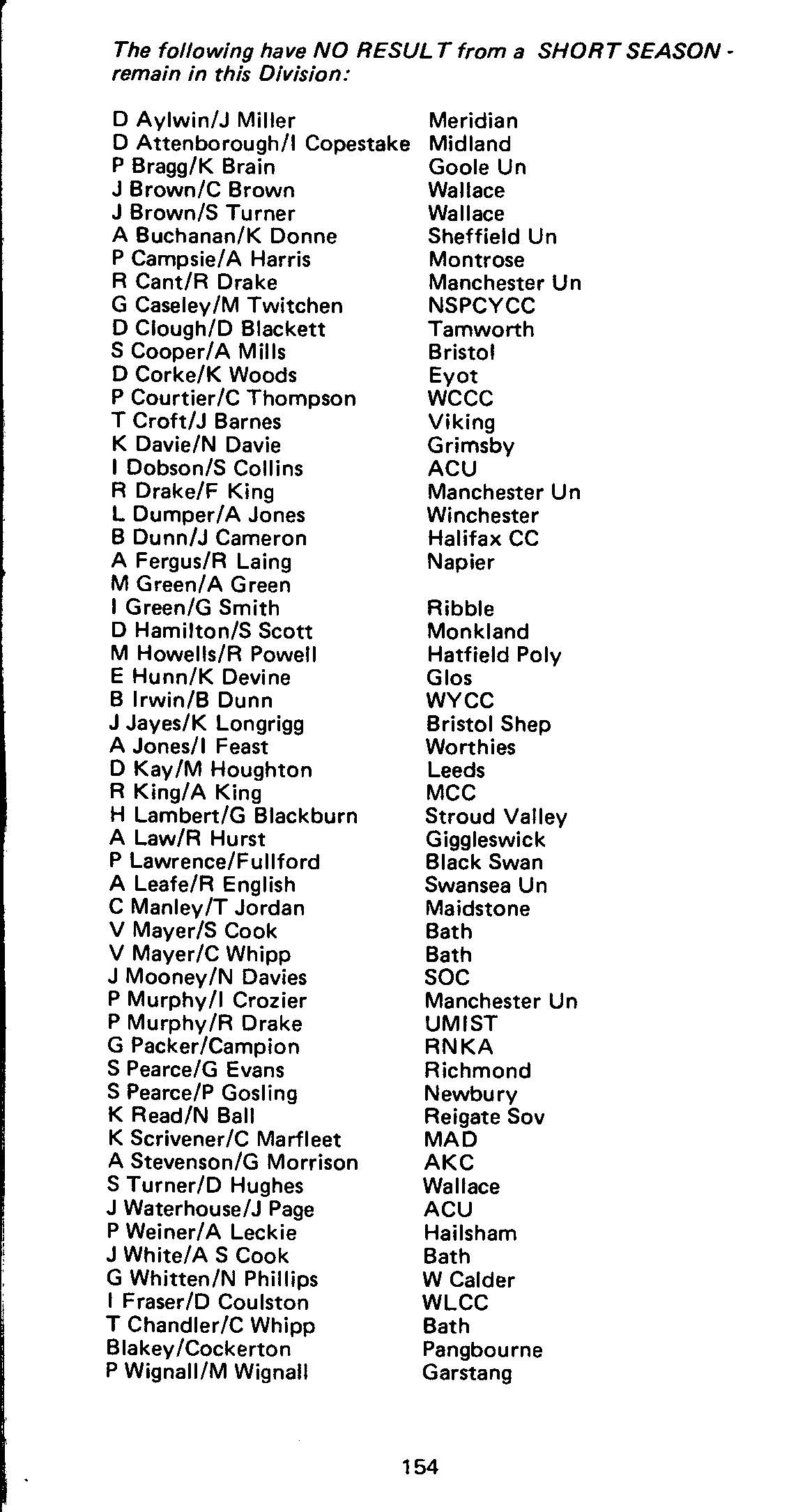 The following have NO RESULT from a SHORT SEASON - remain in this Division:

| | |
|---|---|
| D Aylwin/J Miller | Meridian |
| D Attenborough/I Copestake | Midland |
| P Bragg/K Brain | Goole Un |
| J Brown/C Brown | Wallace |
| J Brown/S Turner | Wallace |
| A Buchanan/K Donne | Sheffield Un |
| P Campsie/A Harris | Montrose |
| R Cant/R Drake | Manchester Un |
| G Caseley/M Twitchen | NSPCYCC |
| D Clough/D Blackett | Tamworth |
| S Cooper/A Mills | Bristol |
| D Corke/K Woods | Eyot |
| P Courtier/C Thompson | WCCC |
| T Croft/J Barnes | Viking |
| K Davie/N Davie | Grimsby |
| I Dobson/S Collins | ACU |
| R Drake/F King | Manchester Un |
| L Dumper/A Jones | Winchester |
| B Dunn/J Cameron | Halifax CC |
| A Fergus/R Laing | Napier |
| M Green/A Green | |
| I Green/G Smith | Ribble |
| D Hamilton/S Scott | Monkland |
| M Howells/R Powell | Hatfield Poly |
| E Hunn/K Devine | Glos |
| B Irwin/B Dunn | WYCC |
| J Jayes/K Longrigg | Bristol Shep |
| A Jones/I Feast | Worthies |
| D Kay/M Houghton | Leeds |
| R King/A King | MCC |
| H Lambert/G Blackburn | Stroud Valley |
| A Law/R Hurst | Giggleswick |
| P Lawrence/Fullford | Black Swan |
| A Leafe/R English | Swansea Un |
| C Manley/T Jordan | Maidstone |
| V Mayer/S Cook | Bath |
| V Mayer/C Whipp | Bath |
| J Mooney/N Davies | SOC |
| P Murphy/I Crozier | Manchester Un |
| P Murphy/R Drake | UMIST |
| G Packer/Campion | RNKA |
| S Pearce/G Evans | Richmond |
| S Pearce/P Gosling | Newbury |
| K Read/N Ball | Reigate Sov |
| K Scrivener/C Marfleet | MAD |
| A Stevenson/G Morrison | AKC |
| S Turner/D Hughes | Wallace |
| J Waterhouse/J Page | ACU |
| P Weiner/A Leckie | Hailsham |
| J White/A S Cook | Bath |
| G Whitten/N Phillips | W Calder |
| I Fraser/D Coulston | WLCC |
| T Chandler/C Whipp | Bath |
| Blakey/Cockerton | Pangbourne |
| P Wignall/M Wignall | Garstang |

154